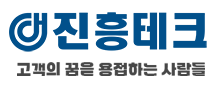 진흥테크

고객의 꿈을 용접하는 사람들